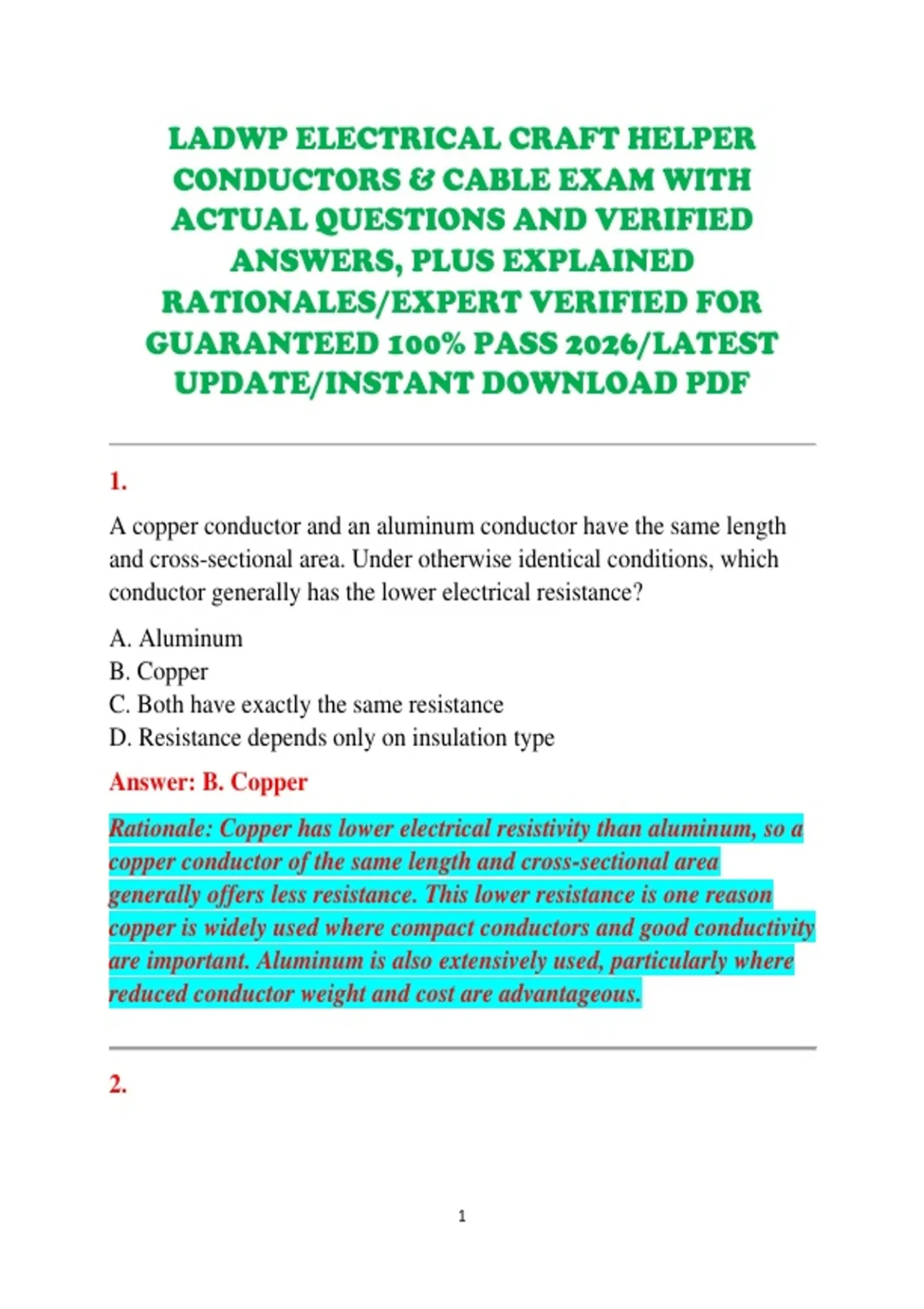 LADWP ELECTRICAL CRAFT HELPER CONDUCTORS & CABLE EXAM WITH ACTUAL QUESTIONS AND VERIFIED ANSWERS, PLUS EXPLAINED RATIONALES/EXPERT VERIFIED FOR GUARANTEED 100% PASS 2026/LATEST UPDATE/INSTANT DOWNLOAD PDF

1.

A copper conductor and an aluminum conductor have the same length and cross-sectional area. Under otherwise identical conditions, which conductor generally has the lower electrical resistance?

A. Aluminum
B. Copper
C. Both have exactly the same resistance
D. Resistance depends only on insulation type

Answer: B. Copper

Rationale: Copper has lower electrical resistivity than aluminum, so a copper conductor of the same length and cross-sectional area generally offers less resistance. This lower resistance is one reason copper is widely used where compact conductors and good conductivity are important. Aluminum is also extensively used, particularly where reduced conductor weight and cost are advantageous.

2.

1